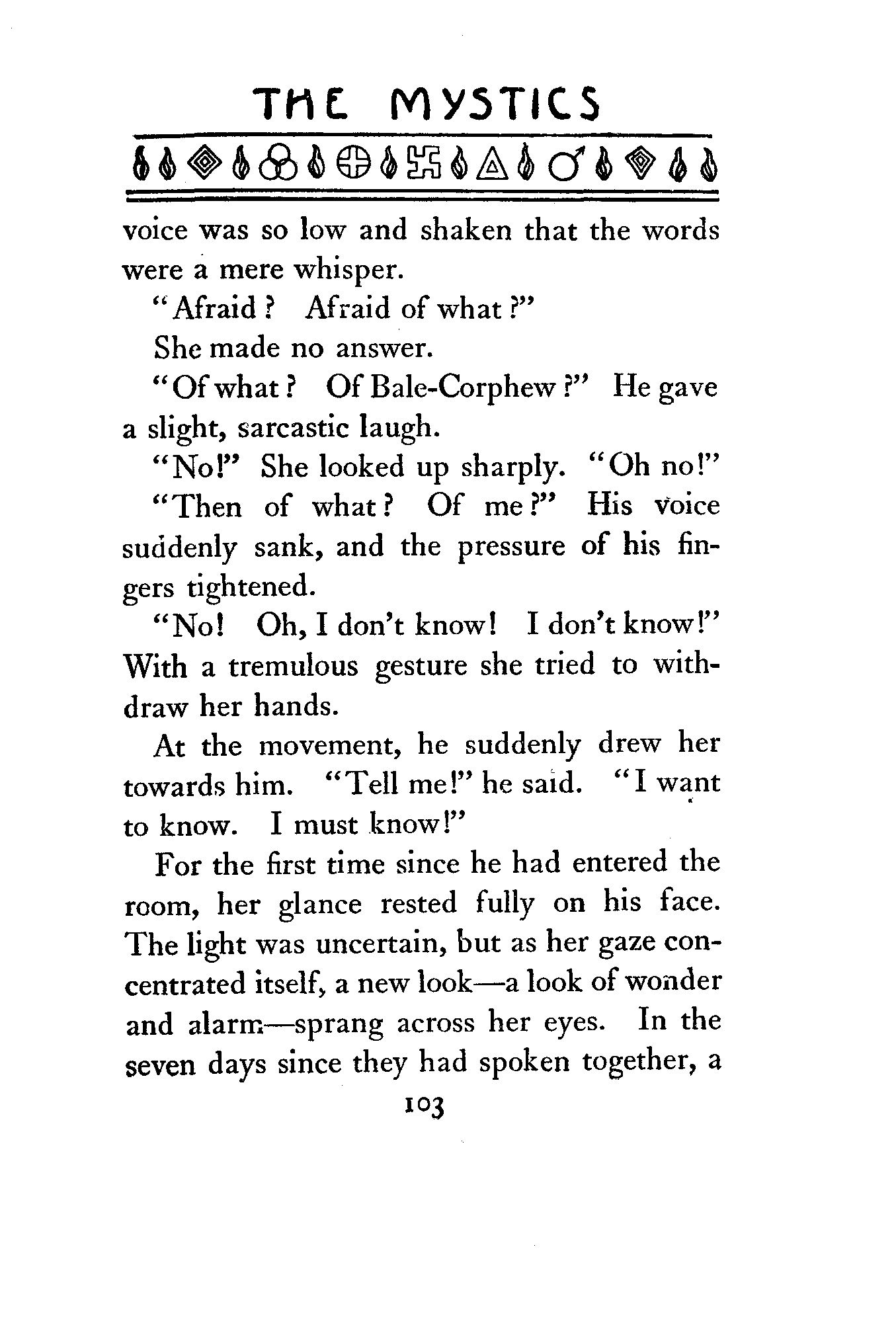 THE MYSTICS

voice was so low and shaken that the words were a mere whisper.

"Afraid? Afraid of what?"

She made no answer.

"Of what? Of Bale-Corphew?" He gave a slight, sarcastic laugh.

"No!" She looked up sharply. "Oh no!"

"Then of what? Of me?" His voice suddenly sank, and the pressure of his fingers tightened.

"No! Oh, I don't know! I don't know!" With a tremulous gesture she tried to withdraw her hands.

At the movement, he suddenly drew her towards him. "Tell me!" he said. "I want to know. I must know!"

For the first time since he had entered the room, her glance rested fully on his face. The light was uncertain, but as her gaze concentrated itself, a new look—a look of wonder and alarm—sprang across her eyes. In the seven days since they had spoken together, a

103